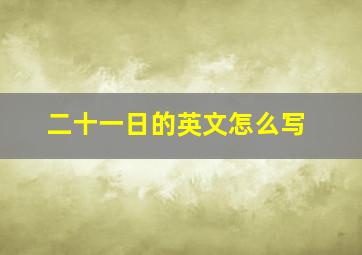 二十一日的英文怎么写